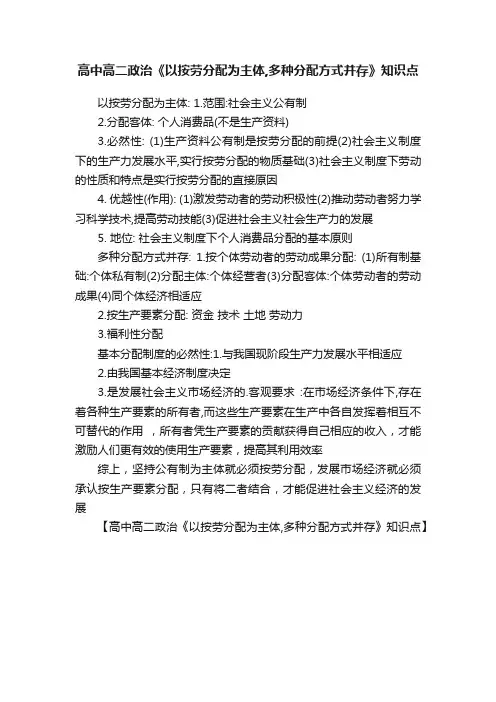 高中高二政治《以按劳分配为主体,多种分配方式并存》知识点

以按劳分配为主体: 1.范围:社会主义公有制

2.分配客体: 个人消费品(不是生产资料)

3.必然性: (1)生产资料公有制是按劳分配的前提(2)社会主义制度下的生产力发展水平,实行按劳分配的物质基础(3)社会主义制度下劳动的性质和特点是实行按劳分配的直接原因

4. 优越性(作用): (1)激发劳动者的劳动积极性(2)推动劳动者努力学习科学技术,提高劳动技能(3)促进社会主义社会生产力的发展

5. 地位: 社会主义制度下个人消费品分配的基本原则

多种分配方式并存: 1.按个体劳动者的劳动成果分配: (1)所有制基础:个体私有制(2)分配主体:个体经营者(3)分配客体:个体劳动者的劳动成果(4)同个体经济相适应

2.按生产要素分配: 资金 技术 土地 劳动力

3.福利性分配

基本分配制度的必然性:1.与我国现阶段生产力发展水平相适应

2.由我国基本经济制度决定

3.是发展社会主义市场经济的.客观要求 :在市场经济条件下,存在着各种生产要素的所有者,而这些生产要素在生产中各自发挥着相互不可替代的作用 ，所有者凭生产要素的贡献获得自己相应的收入，才能激励人们更有效的使用生产要素，提高其利用效率

综上，坚持公有制为主体就必须按劳分配，发展市场经济就必须承认按生产要素分配，只有将二者结合，才能促进社会主义经济的发展

【高中高二政治《以按劳分配为主体,多种分配方式并存》知识点】